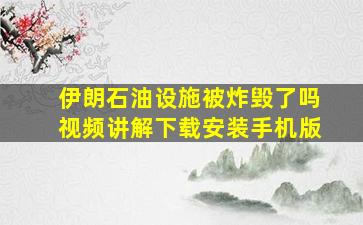 伊朗石油设施被炸毁了吗
视频讲解下载安装手机版